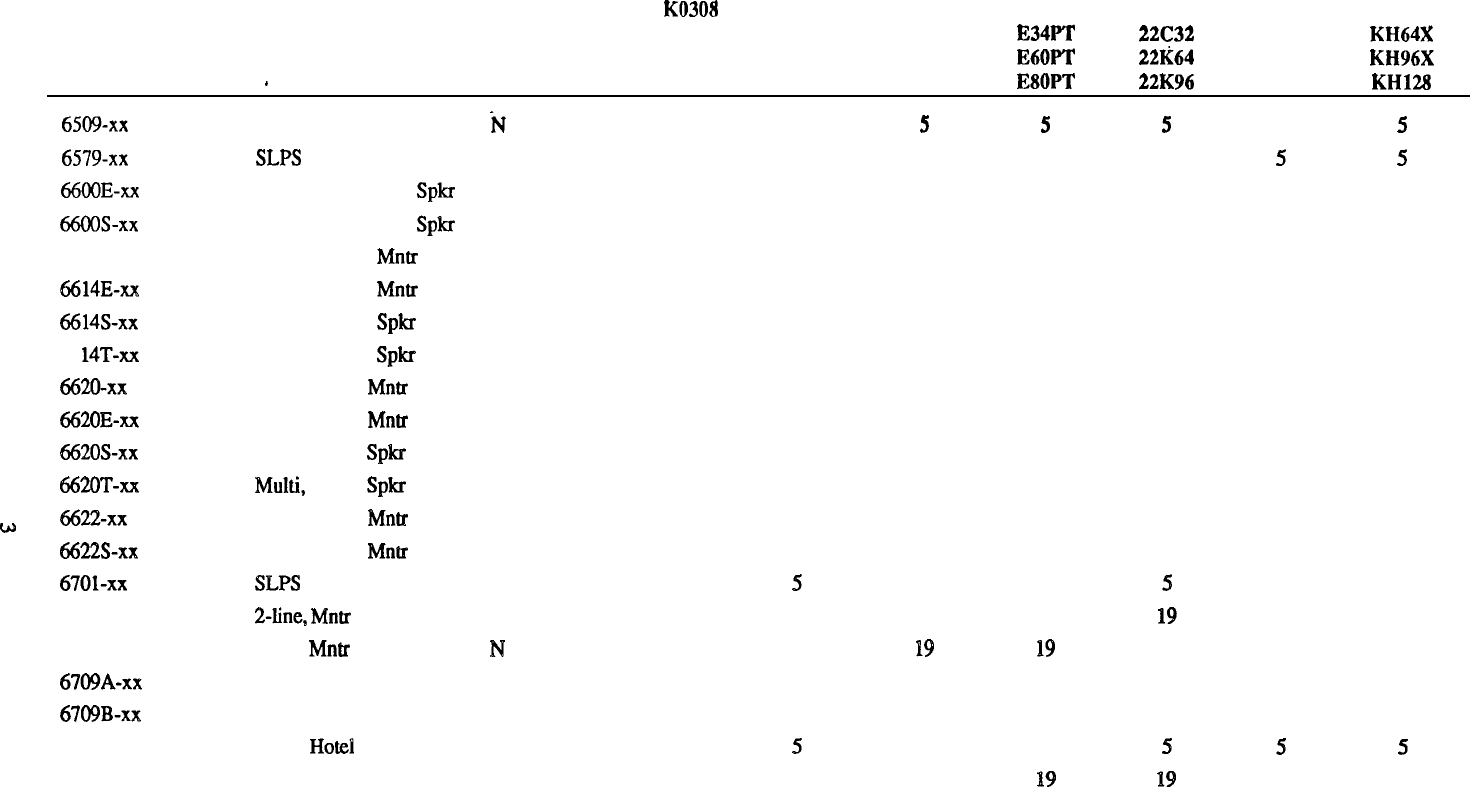 K0308

| | | | | | E34PT E60PT E80PT | 22C32 22K64 22K96 | | KH64X KH96X KH128 |
|---|---|---|---|---|---|---|---|---|
| 6509-xx | | N | | 5 | 5 | 5 | | 5 |
| 6579-xx | SLPS | | | | | | 5 | 5 |
| 6600E-xx | Spkr | | | | | | | |
| 6600S-xx | Spkr | | | | | | | |
| | Mntr | | | | | | | |
| 6614E-xx | Mntr | | | | | | | |
| 6614S-xx | Spkr | | | | | | | |
| 14T-xx | Spkr | | | | | | | |
| 6620-xx | Mntr | | | | | | | |
| 6620E-xx | Mntr | | | | | | | |
| 6620S-xx | Spkr | | | | | | | |
| 6620T-xx | Multi, Spkr | | | | | | | |
| 6622-xx | Mntr | | | | | | | |
| 6622S-xx | Mntr | | | | | | | |
| 6701-xx | SLPS | | 5 | | | 5 | | |
| | 2-line, Mntr | | | | | 19 | | |
| | Mntr | N | | 19 | 19 | | | |
| 6709A-xx | | | | | | | | |
| 6709B-xx | | | | | | | | |
| | Hotel | | 5 | | | 5 | 5 | 5 |
| | | | | | 19 | 19 | | |

3